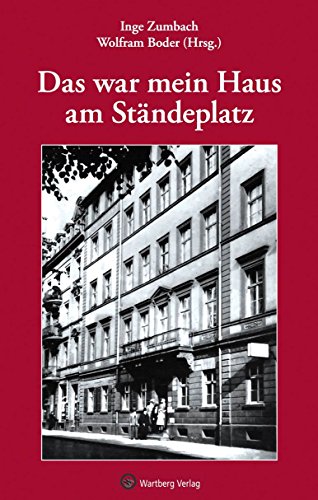 Inge Zumbach
Wolfram Boder (Hrsg.)

Das war mein Haus am Ständeplatz

Wartberg Verlag